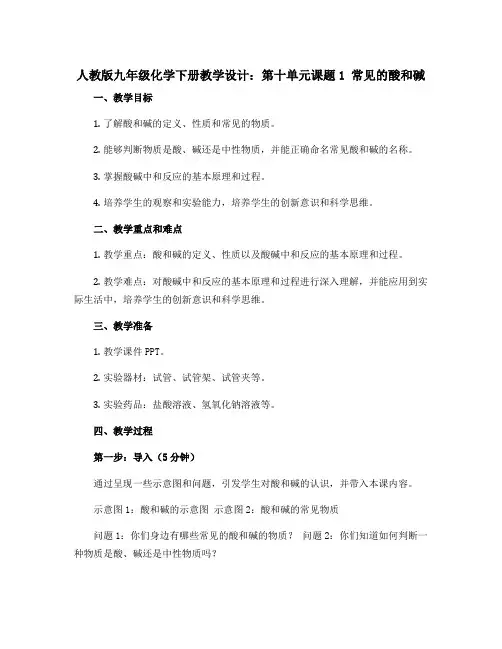 人教版九年级化学下册教学设计：第十单元课题 1 常见的酸和碱

一、教学目标

1. 了解酸和碱的定义、性质和常见的物质。

2. 能够判断物质是酸、碱还是中性物质，并能正确命名常见酸和碱的名称。

3. 掌握酸碱中和反应的基本原理和过程。

4. 培养学生的观察和实验能力，培养学生的创新意识和科学思维。

二、教学重点和难点

1. 教学重点：酸和碱的定义、性质以及酸碱中和反应的基本原理和过程。

2. 教学难点：对酸碱中和反应的基本原理和过程进行深入理解，并能应用到实际生活中，培养学生的创新意识和科学思维。

三、教学准备

1. 教学课件 PPT。

2. 实验器材：试管、试管架、试管夹等。

3. 实验药品：盐酸溶液、氢氧化钠溶液等。

四、教学过程

第一步：导入（5 分钟）

通过呈现一些示意图和问题，引发学生对酸和碱的认识，并带入本课内容。

示意图 1：酸和碱的示意图 示意图 2：酸和碱的常见物质

问题 1：你们身边有哪些常见的酸和碱的物质？ 问题 2：你们知道如何判断一种物质是酸、碱还是中性物质吗？